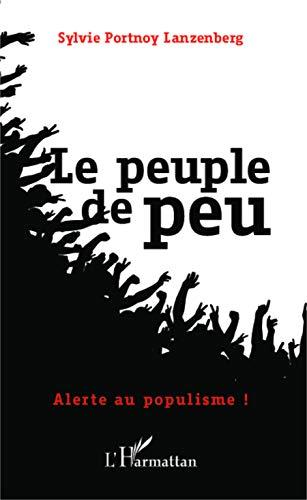 Sylvie Portnoy Lanzenberg

Le peuple de peu

Alerte au populisme !

L'Harmattan